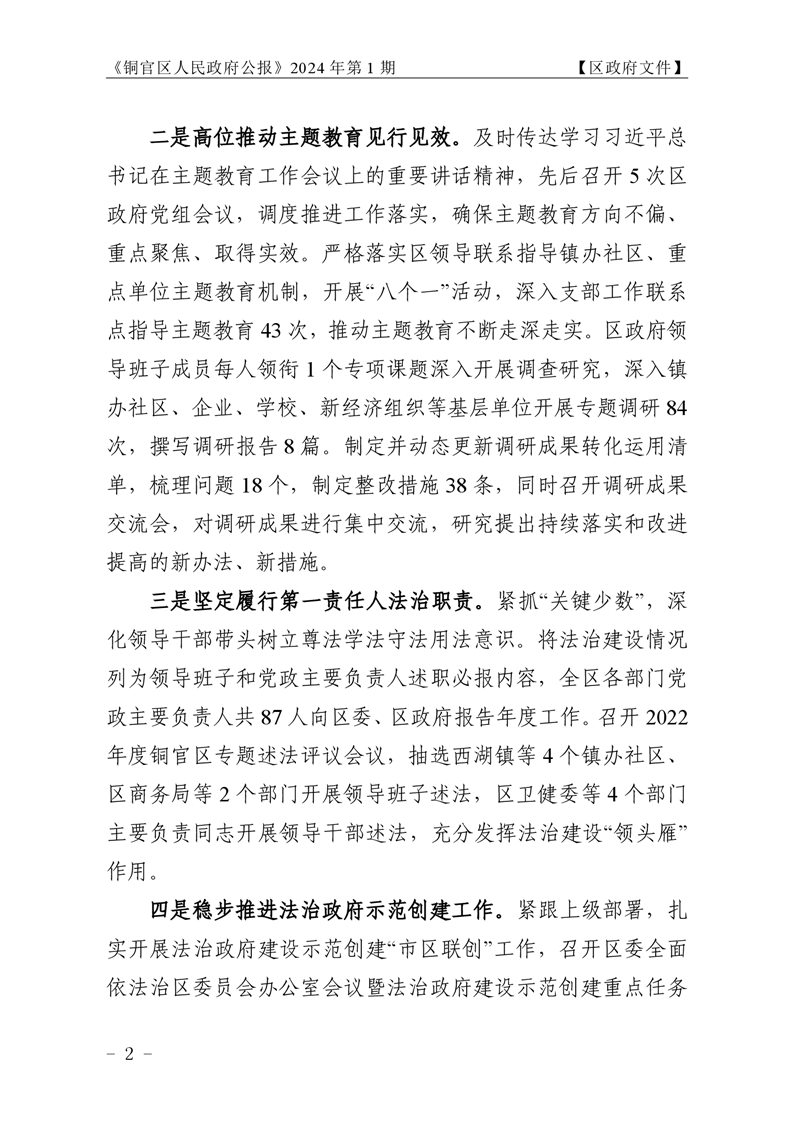 《铜官区人民政府公报》2024 年第 1 期　　　　　　　　　　【区政府文件】

二是高位推动主题教育见行见效。及时传达学习习近平总书记在主题教育工作会议上的重要讲话精神，先后召开 5 次区政府党组会议，调度推进工作落实，确保主题教育方向不偏、重点聚焦、取得实效。严格落实区领导联系指导镇办社区、重点单位主题教育机制，开展“八个一”活动，深入支部工作联系点指导主题教育 43 次，推动主题教育不断走深走实。区政府领导班子成员每人领衔 1 个专项课题深入开展调查研究，深入镇办社区、企业、学校、新经济组织等基层单位开展专题调研 84 次，撰写调研报告 8 篇。制定并动态更新调研成果转化运用清单，梳理问题 18 个，制定整改措施 38 条，同时召开调研成果交流会，对调研成果进行集中交流，研究提出持续落实和改进提高的新办法、新措施。

三是坚定履行第一责任人法治职责。紧抓“关键少数”，深化领导干部带头树立尊法学法守法用法意识。将法治建设情况列为领导班子和党政主要负责人述职必报内容，全区各部门党政主要负责人共 87 人向区委、区政府报告年度工作。召开 2022 年度铜官区专题述法评议会议，抽选西湖镇等 4 个镇办社区、区商务局等 2 个部门开展领导班子述法，区卫健委等 4 个部门主要负责同志开展领导干部述法，充分发挥法治建设“领头雁”作用。

四是稳步推进法治政府示范创建工作。紧跟上级部署，扎实开展法治政府建设示范创建“市区联创”工作，召开区委全面依法治区委员会办公室会议暨法治政府建设示范创建重点任务

－ 2 －